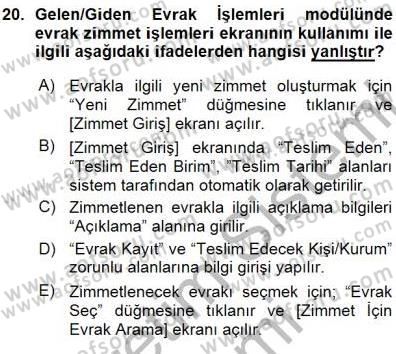 20. Gelen/Giden Evrak İşlemleri modülünde evrak zimmet işlemleri ekranının kullanımı ile ilgili aşağıdaki ifadelerden hangisi yanlıştır?

A) Evrakla ilgili yeni zimmet oluşturmak için “Yeni Zimmet” düğmesine tıklanır ve [Zimmet Giriş] ekranı açılır.

B) [Zimmet Giriş] ekranında “Teslim Eden”, “Teslim Eden Birim”, ”Teslim Tarihi” alanları sistem tarafından otomatik olarak getirilir.

C) Zimmetlenen evrakla ilgili açıklama bilgileri “Açıklama” alanına girilir.

D) “Evrak Kayıt” ve “Teslim Edecek Kişi/Kurum” zorunlu alanlarına bilgi girişi yapılır.

E) Zimmetlenecek evrakı seçmek için; “Evrak Seç” düğmesine tıklanır ve [Zimmet İçin Evrak Arama] ekranı açılır.

www.aofsoru.com